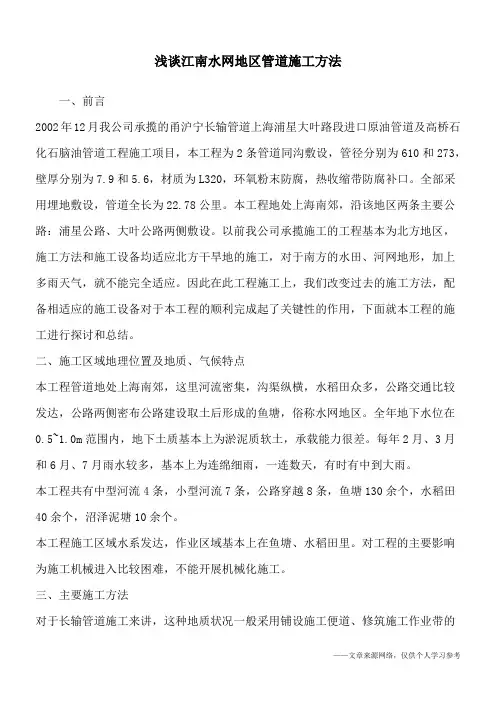 浅谈江南水网地区管道施工方法

一、前言

2002年12月我公司承揽的甬沪宁长输管道上海浦星大叶路段进口原油管道及高桥石化石脑油管道工程施工项目，本工程为2条管道同沟敷设，管径分别为610和273，壁厚分别为7.9和5.6，材质为L320，环氧粉末防腐，热收缩带防腐补口。全部采用埋地敷设，管道全长为22.78公里。本工程地处上海南郊，沿该地区两条主要公路：浦星公路、大叶公路两侧敷设。以前我公司承揽施工的工程基本为北方地区，施工方法和施工设备均适应北方干旱地的施工，对于南方的水田、河网地形，加上多雨天气，就不能完全适应。因此在此工程施工上，我们改变过去的施工方法，配备相适应的施工设备对于本工程的顺利完成起了关键性的作用，下面就本工程的施工进行探讨和总结。

二、施工区域地理位置及地质、气候特点

本工程管道地处上海南郊，这里河流密集，沟渠纵横，水稻田众多，公路交通比较发达，公路两侧密布公路建设取土后形成的鱼塘，俗称水网地区。全年地下水位在0.5~1.0m范围内，地下土质基本上为淤泥质软土，承载能力很差。每年2月、3月和6月、7月雨水较多，基本上为连绵细雨，一连数天，有时有中到大雨。

本工程共有中型河流4条，小型河流7条，公路穿越8条，鱼塘130余个，水稻田40余个，沼泽泥塘10余个。

本工程施工区域水系发达，作业区域基本上在鱼塘、水稻田里。对工程的主要影响为施工机械进入比较困难，不能开展机械化施工。

三、主要施工方法

对于长输管道施工来讲，这种地质状况一般采用铺设施工便道、修筑施工作业带的

——文章来源网络，仅供个人学习参考